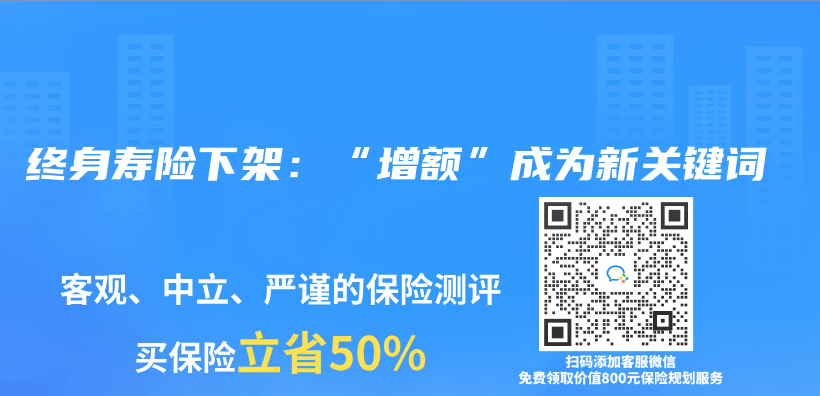 终身寿险下架：“增额”成为新关键词

客观、中立、严谨的保险测评

买保险立省50%

扫码添加客服微信
免费领取价值800元保险规划服务